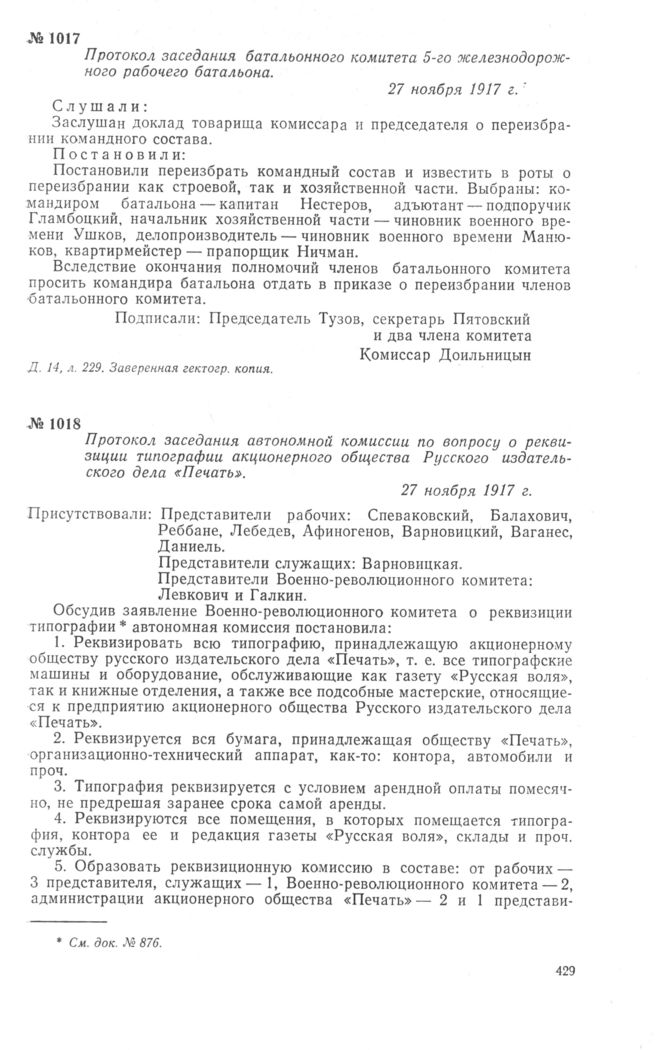 № 1017

Протокол заседания батальонного комитета 5-го железнодорожного рабочего батальона.

27 ноября 1917 г.

Слушали:
Заслушан доклад товарища комиссара и председателя о переизбрании командного состава.

Постановили:
Постановили переизбрать командный состав и известить в роты о переизбрании как строевой, так и хозяйственной части. Выбраны: командиром батальона — капитан Нестеров, адъютант — подпоручик Гламбоцкий, начальник хозяйственной части — чиновник военного времени Ушков, делопроизводитель — чиновник военного времени Манюков, квартирмейстер — прапорщик Ничман.

Вследствие окончания полномочий членов батальонного комитета просить командира батальона отдать в приказе о переизбрании членов батальонного комитета.

Подписали: Председатель Тузов, секретарь Пятовский и два члена комитета
Комиссар Доильницын

Д. 14, л. 229. Заверенная гектогр. копия.

№ 1018

Протокол заседания автономной комиссии по вопросу о реквизиции типографии акционерного общества Русского издательского дела «Печать».

27 ноября 1917 г.

Присутствовали: Представители рабочих: Спеваковский, Балахович, Реббане, Лебедев, Афиногенов, Варновицкий, Ваганес, Даниель.
Представители служащих: Варновицкая.
Представители Военно-революционного комитета: Левкович и Галкин.

Обсудив заявление Военно-революционного комитета о реквизиции типографии * автономная комиссия постановила:

1. Реквизировать всю типографию, принадлежащую акционерному обществу русского издательского дела «Печать», т. е. все типографские машины и оборудование, обслуживающие как газету «Русская воля», так и книжные отделения, а также все подсобные мастерские, относящиеся к предприятию акционерного общества Русского издательского дела «Печать».

2. Реквизируется вся бумага, принадлежащая обществу «Печать», организационно-технический аппарат, как-то: контора, автомобили и проч.

3. Типография реквизируется с условием арендной оплаты помесячно, не предрешая заранее срока самой аренды.

4. Реквизируются все помещения, в которых помещается типография, контора ее и редакция газеты «Русская воля», склады и проч. службы.

5. Образовать реквизиционную комиссию в составе: от рабочих — 3 представителя, служащих — 1, Военно-революционного комитета — 2, администрации акционерного общества «Печать» — 2 и 1 представи-

* См. док. № 876.

429